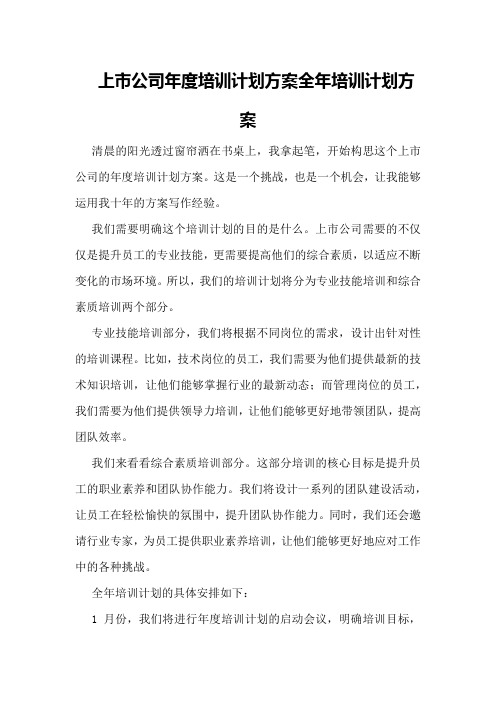 上市公司年度培训计划方案全年培训计划方案

清晨的阳光透过窗帘洒在书桌上，我拿起笔，开始构思这个上市公司的年度培训计划方案。这是一个挑战，也是一个机会，让我能够运用我十年的方案写作经验。

我们需要明确这个培训计划的目的是什么。上市公司需要的不仅仅是提升员工的专业技能，更需要提高他们的综合素质，以适应不断变化的市场环境。所以，我们的培训计划将分为专业技能培训和综合素质培训两个部分。

专业技能培训部分，我们将根据不同岗位的需求，设计出针对性的培训课程。比如，技术岗位的员工，我们需要为他们提供最新的技术知识培训，让他们能够掌握行业的最新动态；而管理岗位的员工，我们需要为他们提供领导力培训，让他们能够更好地带领团队，提高团队效率。

我们来看看综合素质培训部分。这部分培训的核心目标是提升员工的职业素养和团队协作能力。我们将设计一系列的团队建设活动，让员工在轻松愉快的氛围中，提升团队协作能力。同时，我们还会邀请行业专家，为员工提供职业素养培训，让他们能够更好地应对工作中的各种挑战。

全年培训计划的具体安排如下：

1 月份，我们将进行年度培训计划的启动会议，明确培训目标，